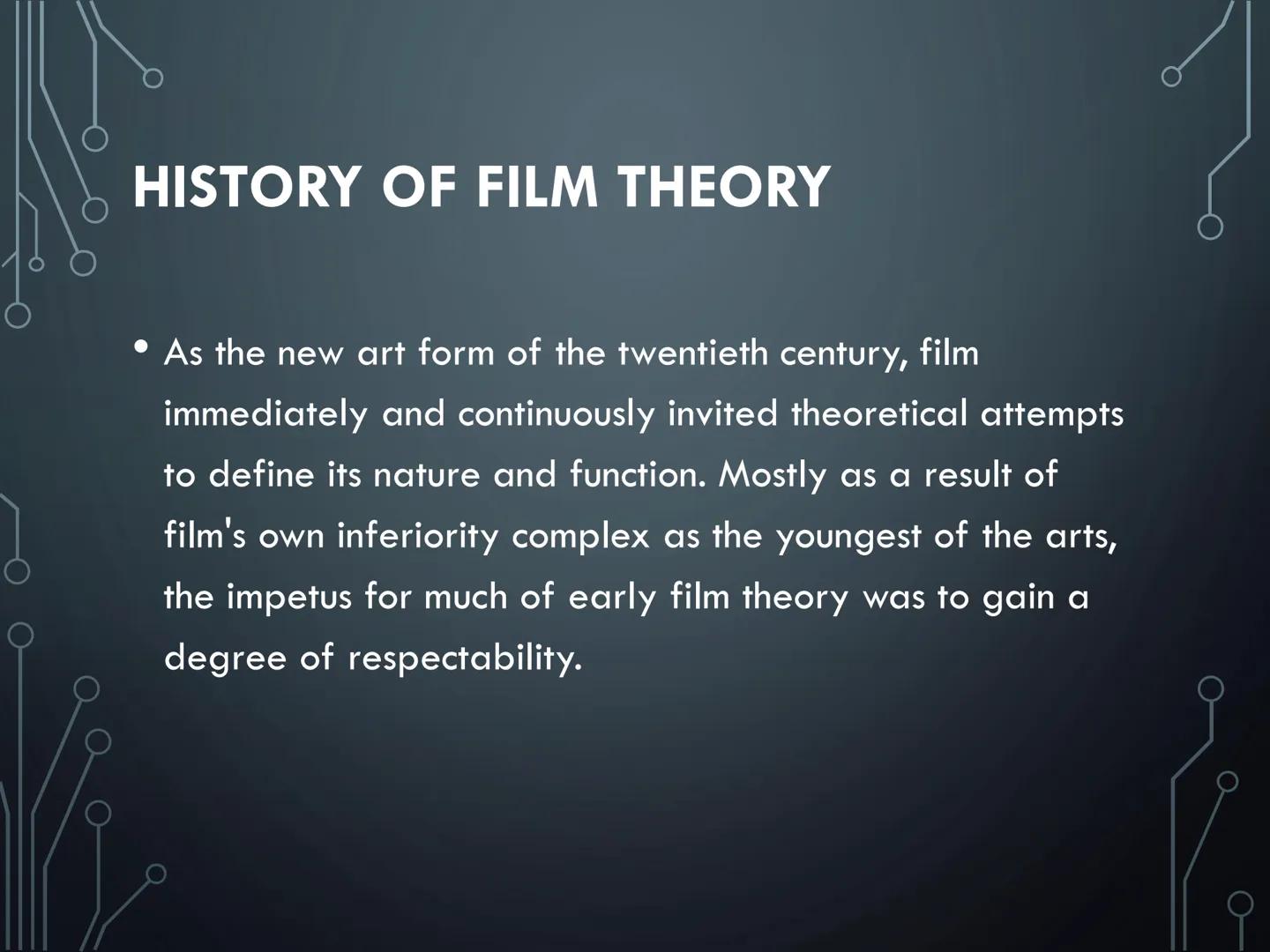 HISTORY OF FILM THEORY

• As the new art form of the twentieth century, film immediately and continuously invited theoretical attempts to define its nature and function. Mostly as a result of film's own inferiority complex as the youngest of the arts, the impetus for much of early film theory was to gain a degree of respectability.